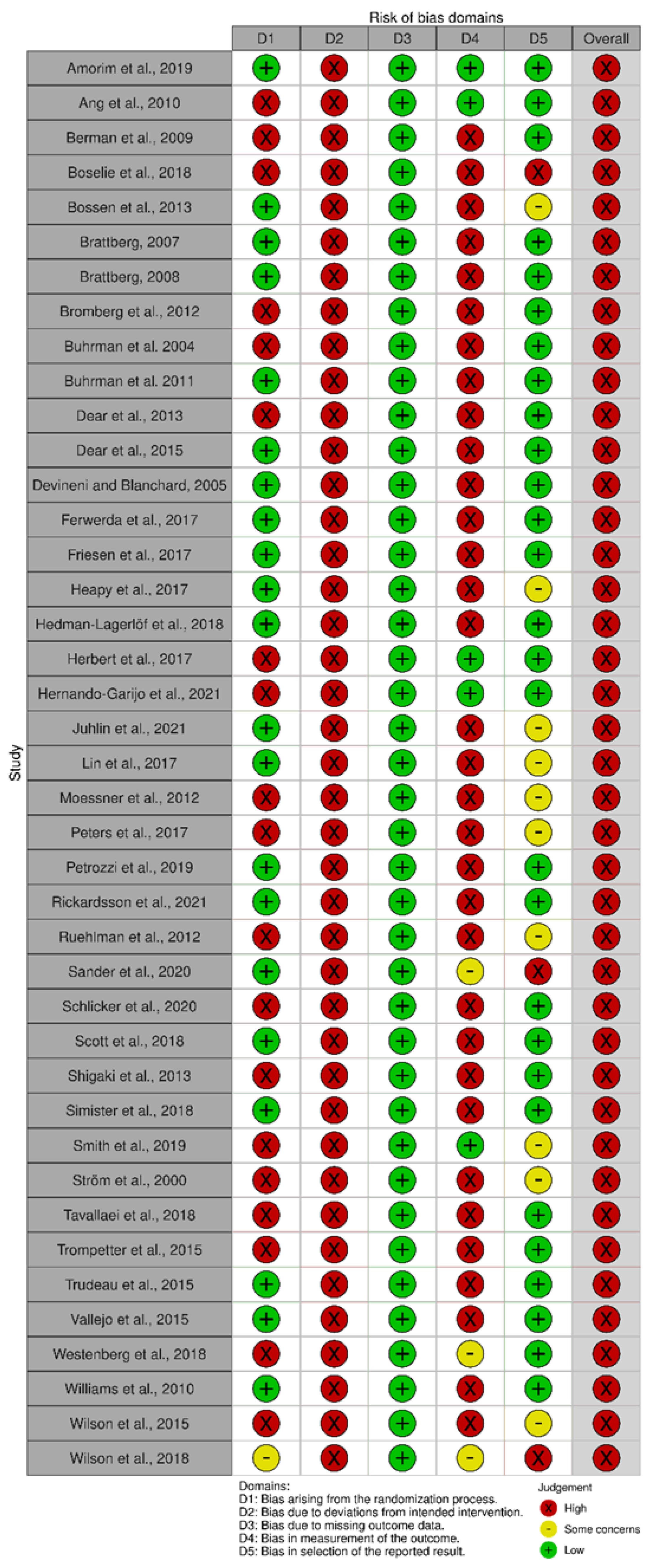 Risk of bias domains

Study

| | D1 | D2 | D3 | D4 | D5 | Overall |
|---|---|---|---|---|---|---|
| Amorim et al., 2019 | + | X | + | + | + | X |
| Ang et al., 2010 | X | X | + | + | + | X |
| Berman et al., 2009 | X | X | + | X | + | X |
| Boselie et al., 2018 | X | X | + | X | X | X |
| Bossen et al., 2013 | + | X | + | X | - | X |
| Brattberg, 2007 | + | X | + | X | + | X |
| Brattberg, 2008 | + | X | + | X | + | X |
| Bromberg et al., 2012 | X | X | + | X | + | X |
| Buhrman et al. 2004 | X | X | + | X | + | X |
| Buhrman et al. 2011 | + | X | + | X | + | X |
| Dear et al., 2013 | X | X | + | X | + | X |
| Dear et al., 2015 | + | X | + | X | + | X |
| Devineni and Blanchard, 2005 | + | X | + | X | + | X |
| Ferwerda et al., 2017 | + | X | + | X | + | X |
| Friesen et al., 2017 | + | X | + | X | + | X |
| Heapy et al., 2017 | + | X | + | X | - | X |
| Hedman-Lagerlöf et al., 2018 | + | X | + | X | + | X |
| Herbert et al., 2017 | X | X | + | + | + | X |
| Hernando-Garijo et al., 2021 | X | X | + | + | + | X |
| Juhlin et al., 2021 | + | X | + | X | - | X |
| Lin et al., 2017 | + | X | + | X | - | X |
| Moessner et al., 2012 | X | X | + | X | - | X |
| Peters et al., 2017 | X | X | + | X | - | X |
| Petrozzi et al., 2019 | + | X | + | X | + | X |
| Rickardsson et al., 2021 | + | X | + | X | + | X |
| Ruehlman et al., 2012 | X | X | + | X | - | X |
| Sander et al., 2020 | + | X | + | - | X | X |
| Schlicker et al., 2020 | X | X | + | X | + | X |
| Scott et al., 2018 | + | X | + | X | + | X |
| Shigaki et al., 2013 | X | X | + | X | + | X |
| Simister et al., 2018 | + | X | + | X | + | X |
| Smith et al., 2019 | X | X | + | + | - | X |
| Ström et al., 2000 | X | X | + | X | - | X |
| Tavallaei et al., 2018 | X | X | + | X | + | X |
| Trompetter et al., 2015 | X | X | + | X | + | X |
| Trudeau et al., 2015 | + | X | + | X | + | X |
| Vallejo et al., 2015 | + | X | + | X | + | X |
| Westenberg et al., 2018 | X | X | + | - | + | X |
| Williams et al., 2010 | + | X | + | X | + | X |
| Wilson et al., 2015 | X | X | + | X | - | X |
| Wilson et al., 2018 | - | X | + | - | X | X |

Domains:
D1: Bias arising from the randomization process.
D2: Bias due to deviations from intended intervention.
D3: Bias due to missing outcome data.
D4: Bias in measurement of the outcome.
D5: Bias in selection of the reported result.

Judgement
X High
- Some concerns
+ Low